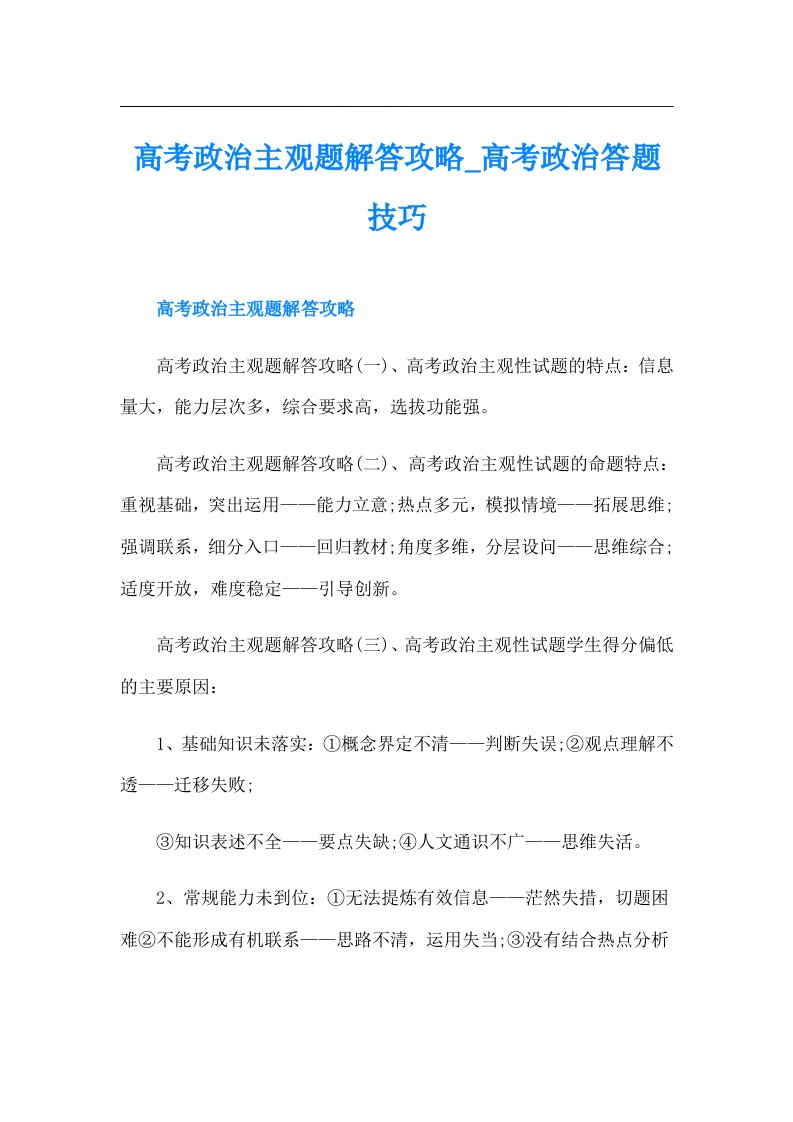 高考政治主观题解答攻略_高考政治答题技巧

高考政治主观题解答攻略

高考政治主观题解答攻略(一)、高考政治主观性试题的特点：信息量大，能力层次多，综合要求高，选拔功能强。

高考政治主观题解答攻略(二)、高考政治主观性试题的命题特点：重视基础，突出运用——能力立意;热点多元，模拟情境——拓展思维;强调联系，细分入口——回归教材;角度多维，分层设问——思维综合;适度开放，难度稳定——引导创新。

高考政治主观题解答攻略(三)、高考政治主观性试题学生得分偏低的主要原因：

1、基础知识未落实：①概念界定不清——判断失误;②观点理解不透——迁移失败;

③知识表述不全——要点失缺;④人文通识不广——思维失活。

2、常规能力未到位：①无法提炼有效信息——茫然失措，切题困难②不能形成有机联系——思路不清，运用失当;③没有结合热点分析